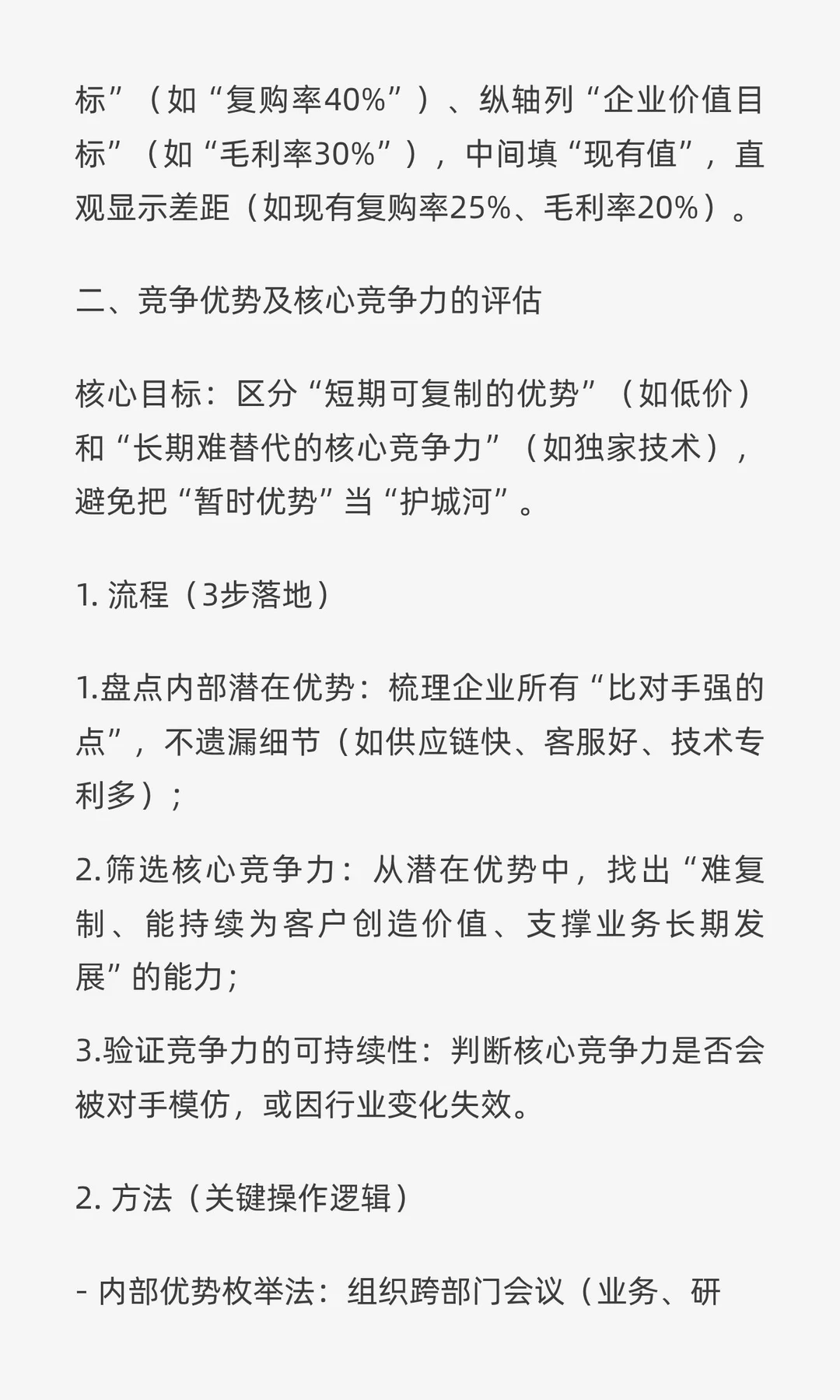 标”（如“复购率40%”）、纵轴列“企业价值目标”（如“毛利率30%”），中间填“现有值”，直观显示差距（如现有复购率25%、毛利率20%）。

二、竞争优势及核心竞争力的评估

核心目标：区分“短期可复制的优势”（如低价）和“长期难替代的核心竞争力”（如独家技术），避免把“暂时优势”当“护城河”。

1. 流程（3步落地）

1.盘点内部潜在优势：梳理企业所有“比对手强的点”，不遗漏细节（如供应链快、客服好、技术专利多）；

2.筛选核心竞争力：从潜在优势中，找出“难复制、能持续为客户创造价值、支撑业务长期发展”的能力；

3.验证竞争力的可持续性：判断核心竞争力是否会被对手模仿，或因行业变化失效。

2. 方法（关键操作逻辑）

- 内部优势枚举法：组织跨部门会议（业务、研